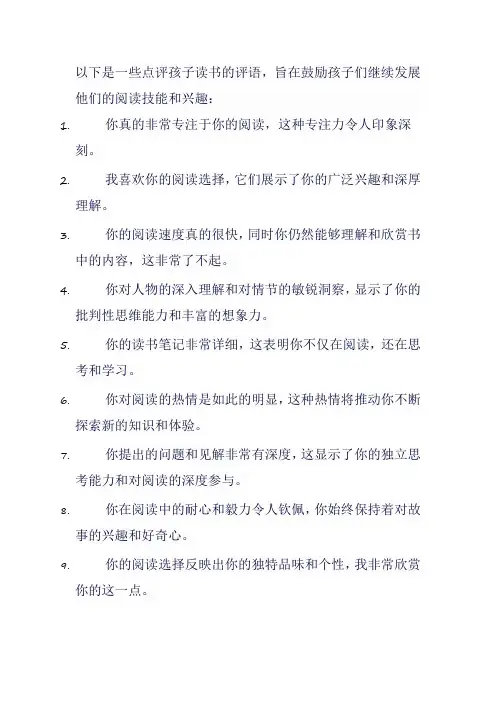 以下是一些点评孩子读书的评语，旨在鼓励孩子们继续发展他们的阅读技能和兴趣：

1. 你真的非常专注于你的阅读，这种专注力令人印象深刻。

2. 我喜欢你的阅读选择，它们展示了你的广泛兴趣和深厚理解。

3. 你的阅读速度真的很快，同时你仍然能够理解和欣赏书中的内容，这非常了不起。

4. 你对人物的深入理解和对情节的敏锐洞察，显示了你的批判性思维能力和丰富的想象力。

5. 你的读书笔记非常详细，这表明你不仅在阅读，还在思考和学习。

6. 你对阅读的热情是如此的明显，这种热情将推动你不断探索新的知识和体验。

7. 你提出的问题和见解非常有深度，这显示了你的独立思考能力和对阅读的深度参与。

8. 你在阅读中的耐心和毅力令人钦佩，你始终保持着对故事的兴趣和好奇心。

9. 你的阅读选择反映出你的独特品味和个性，我非常欣赏你的这一点。